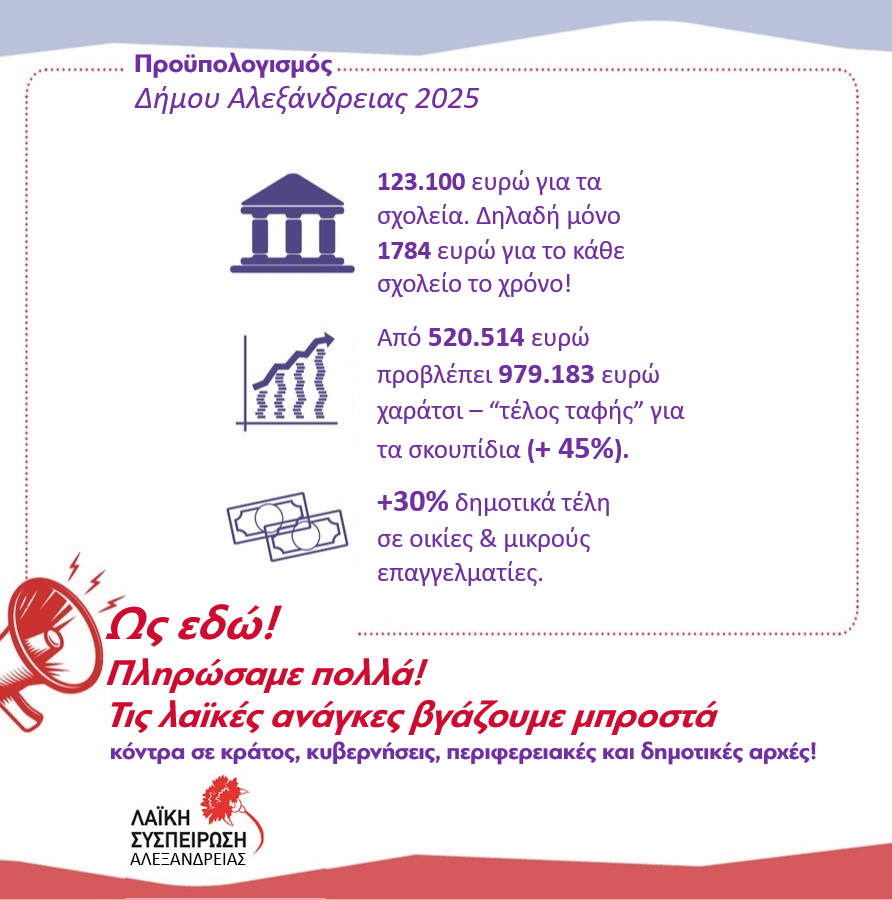 Προϋπολογισμός
Δήμου Αλεξάνδρειας 2025

123.100 ευρώ για τα σχολεία. Δηλαδή μόνο 1784 ευρώ για το κάθε σχολείο το χρόνο!

Από 520.514 ευρώ προβλέπει 979.183 ευρώ χαράτσι – "τέλος ταφής" για τα σκουπίδια (+ 45%).

+30% δημοτικά τέλη σε οικίες & μικρούς επαγγελματίες.

Ως εδώ!
Πληρώσαμε πολλά!
Τις λαϊκές ανάγκες βγάζουμε μπροστά
κόντρα σε κράτος, κυβερνήσεις, περιφερειακές και δημοτικές αρχές!

ΛΑΪΚΗ ΣΥΣΠΕΙΡΩΣΗ ΑΛΕΞΑΝΔΡΕΙΑΣ